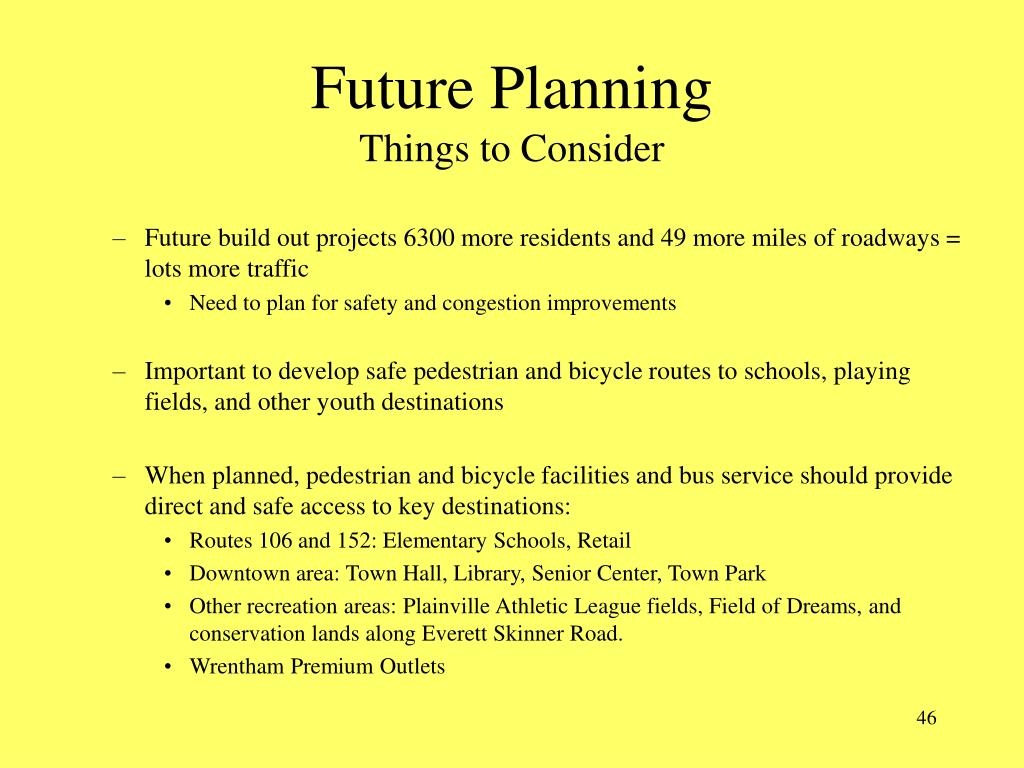 Future Planning
Things to Consider

– Future build out projects 6300 more residents and 49 more miles of roadways = lots more traffic
  • Need to plan for safety and congestion improvements

– Important to develop safe pedestrian and bicycle routes to schools, playing fields, and other youth destinations

– When planned, pedestrian and bicycle facilities and bus service should provide direct and safe access to key destinations:
  • Routes 106 and 152: Elementary Schools, Retail
  • Downtown area: Town Hall, Library, Senior Center, Town Park
  • Other recreation areas: Plainville Athletic League fields, Field of Dreams, and conservation lands along Everett Skinner Road.
  • Wrentham Premium Outlets

46